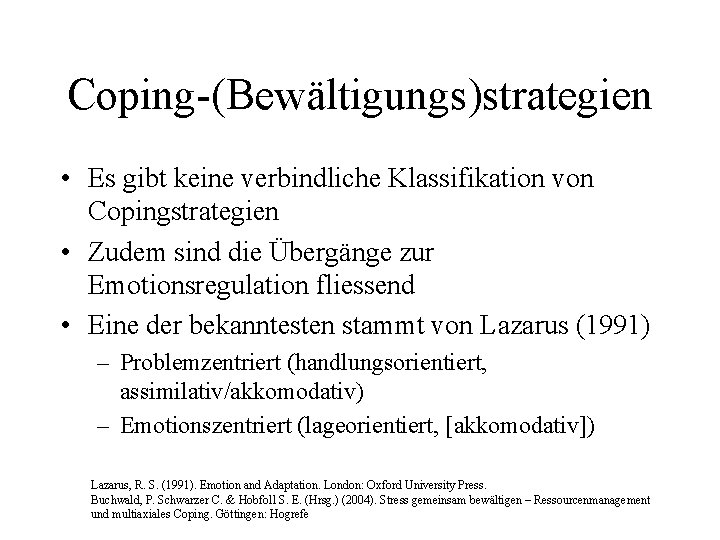 Coping-(Bewältigungs)strategien

• Es gibt keine verbindliche Klassifikation von Copingstrategien

• Zudem sind die Übergänge zur Emotionsregulation fliessend

• Eine der bekanntesten stammt von Lazarus (1991)
– Problemzentriert (handlungsorientiert, assimilativ/akkomodativ)
– Emotionszentriert (lageorientiert, [akkomodativ])

Lazarus, R. S. (1991). Emotion and Adaptation. London: Oxford University Press.
Buchwald, P. Schwarzer C. & Hobfoll S. E. (Hrsg.) (2004). Stress gemeinsam bewältigen – Ressourcenmanagement und multiaxiales Coping. Göttingen: Hogrefe